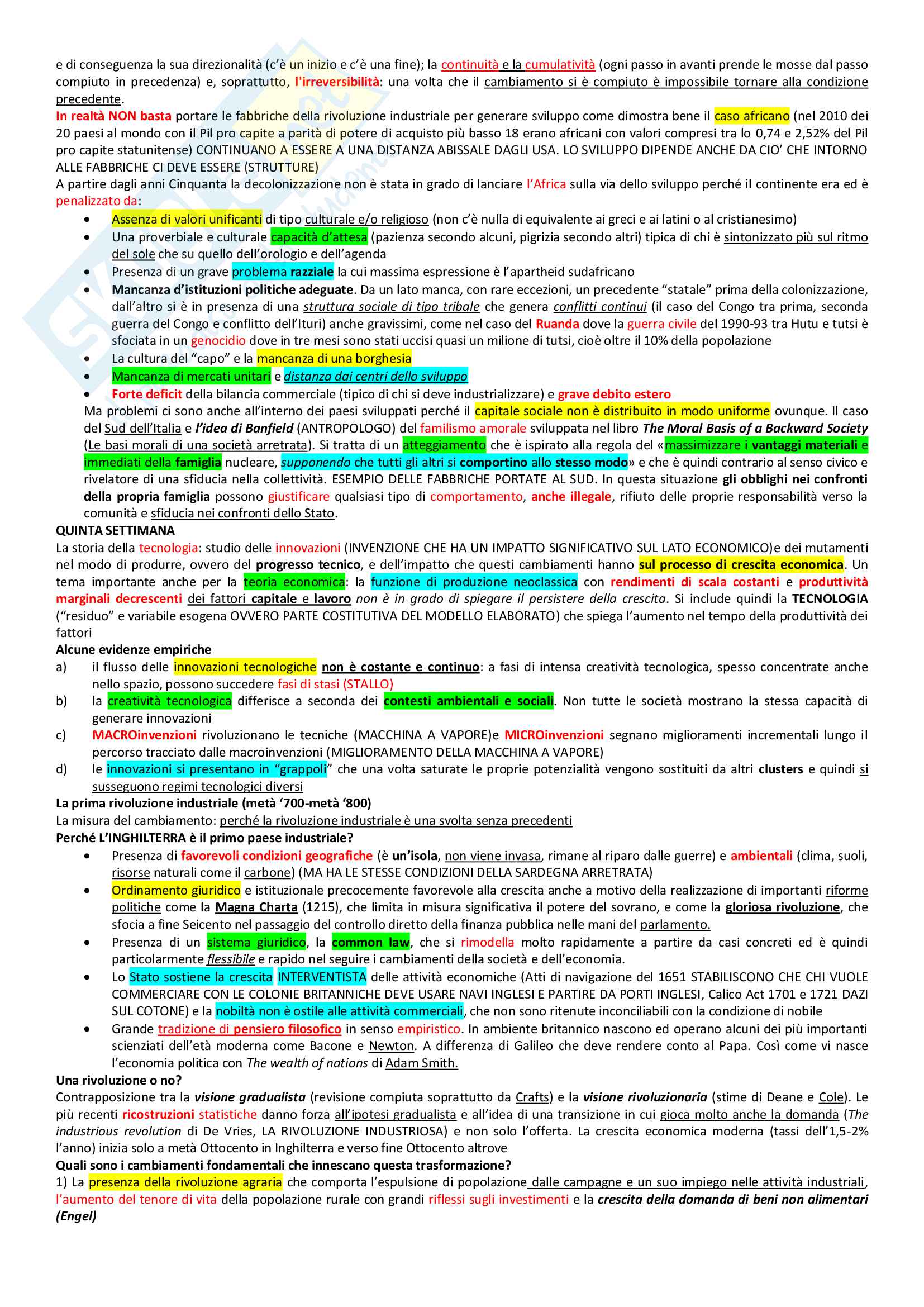 e di conseguenza la sua direzionalità (c'è un inizio e c'è una fine); la continuità e la cumulatività (ogni passo in avanti prende le mosse dal passo compiuto in precedenza) e, soprattutto, l'irreversibilità: una volta che il cambiamento si è compiuto è impossibile tornare alla condizione precedente.
In realtà NON basta portare le fabbriche della rivoluzione industriale per generare sviluppo come dimostra bene il caso africano (nel 2010 dei 20 paesi al mondo con il Pil pro capite a parità di potere di acquisto più basso 18 erano africani con valori compresi tra lo 0,74 e 2,52% del Pil pro capite statunitense) CONTINUANO A ESSERE A UNA DISTANZA ABISSALE DAGLI USA. LO SVILUPPO DIPENDE ANCHE DA CIO' CHE INTORNO ALLE FABBRICHE CI DEVE ESSERE (STRUTTURE)
A partire dagli anni Cinquanta la decolonizzazione non è stata in grado di lanciare l'Africa sulla via dello sviluppo perché il continente era ed è penalizzato da:
• Assenza di valori unificanti di tipo culturale e/o religioso (non c'è nulla di equivalente ai greci e ai latini o al cristianesimo)
• Una proverbiale e culturale capacità d'attesa (pazienza secondo alcuni, pigrizia secondo altri) tipica di chi è sintonizzato più sul ritmo del sole che su quello dell'orologio e dell'agenda
• Presenza di un grave problema razziale la cui massima espressione è l'apartheid sudafricano
• Mancanza d'istituzioni politiche adeguate. Da un lato manca, con rare eccezioni, un precedente "statale" prima della colonizzazione, dall'altro si è in presenza di una struttura sociale di tipo tribale che genera conflitti continui (il caso del Congo tra prima, seconda guerra del Congo e conflitto dell'Ituri) anche gravissimi, come nel caso del Ruanda dove la guerra civile del 1990-93 tra Hutu e tutsi è sfociata in un genocidio dove in tre mesi sono stati uccisi quasi un milione di tutsi, cioè oltre il 10% della popolazione
• La cultura del "capo" e la mancanza di una borghesia
• Mancanza di mercati unitari e distanza dai centri dello sviluppo
• Forte deficit della bilancia commerciale (tipico di chi si deve industrializzare) e grave debito estero
Ma problemi ci sono anche all'interno dei paesi sviluppati perché il capitale sociale non è distribuito in modo uniforme ovunque. Il caso del Sud dell'Italia e l'idea di Banfield (ANTROPOLOGO) del familismo amorale sviluppata nel libro The Moral Basis of a Backward Society (Le basi morali di una società arretrata). Si tratta di un atteggiamento che è ispirato alla regola del «massimizzare i vantaggi materiali e immediati della famiglia nucleare, supponendo che tutti gli altri si comportino allo stesso modo» e che è quindi contrario al senso civico e rivelatore di una sfiducia nella collettività. ESEMPIO DELLE FABBRICHE PORTATE AL SUD. In questa situazione gli obblighi nei confronti della propria famiglia possono giustificare qualsiasi tipo di comportamento, anche illegale, rifiuto delle proprie responsabilità verso la comunità e sfiducia nei confronti dello Stato.
QUINTA SETTIMANA
La storia della tecnologia: studio delle innovazioni (INVENZIONE CHE HA UN IMPATTO SIGNIFICATIVO SUL LATO ECONOMICO)e dei mutamenti nel modo di produrre, ovvero del progresso tecnico, e dell'impatto che questi cambiamenti hanno sul processo di crescita economica. Un tema importante anche per la teoria economica: la funzione di produzione neoclassica con rendimenti di scala costanti e produttività marginali decrescenti dei fattori capitale e lavoro non è in grado di spiegare il persistere della crescita. Si include quindi la TECNOLOGIA ("residuo" e variabile esogena OVVERO PARTE COSTITUTIVA DEL MODELLO ELABORATO) che spiega l'aumento nel tempo della produttività dei fattori
Alcune evidenze empiriche
a) il flusso delle innovazioni tecnologiche non è costante e continuo: a fasi di intensa creatività tecnologica, spesso concentrate anche nello spazio, possono succedere fasi di stasi (STALLO)
b) la creatività tecnologica differisce a seconda dei contesti ambientali e sociali. Non tutte le società mostrano la stessa capacità di generare innovazioni
c) MACROinvenzioni rivoluzionano le tecniche (MACCHINA A VAPORE)e MICROinvenzioni segnano miglioramenti incrementali lungo il percorso tracciato dalle macroinvenzioni (MIGLIORAMENTO DELLA MACCHINA A VAPORE)
d) le innovazioni si presentano in "grappoli" che una volta saturate le proprie potenzialità vengono sostituiti da altri clusters e quindi si susseguono regimi tecnologici diversi
La prima rivoluzione industriale (metà '700-metà '800)
La misura del cambiamento: perché la rivoluzione industriale è una svolta senza precedenti
Perché L'INGHILTERRA è il primo paese industriale?
• Presenza di favorevoli condizioni geografiche (è un'isola, non viene invasa, rimane al riparo dalle guerre) e ambientali (clima, suoli, risorse naturali come il carbone) (MA HA LE STESSE CONDIZIONI DELLA SARDEGNA ARRETRATA)
• Ordinamento giuridico e istituzionale precocemente favorevole alla crescita anche a motivo della realizzazione di importanti riforme politiche come la Magna Charta (1215), che limita in misura significativa il potere del sovrano, e come la gloriosa rivoluzione, che sfocia a fine Seicento nel passaggio del controllo diretto della finanza pubblica nelle mani del parlamento.
• Presenza di un sistema giuridico, la common law, che si rimodella molto rapidamente a partire da casi concreti ed è quindi particolarmente flessibile e rapido nel seguire i cambiamenti della società e dell'economia.
• Lo Stato sostiene la crescita INTERVENTISTA delle attività economiche (Atti di navigazione del 1651 STABILISCONO CHE CHI VUOLE COMMERCIARE CON LE COLONIE BRITANNICHE DEVE USARE NAVI INGLESI E PARTIRE DA PORTI INGLESI, Calico Act 1701 e 1721 DAZI SUL COTONE) e la nobiltà non è ostile alle attività commerciali, che non sono ritenute inconciliabili con la condizione di nobile
• Grande tradizione di pensiero filosofico in senso empiristico. In ambiente britannico nascono ed operano alcuni dei più importanti scienziati dell'età moderna come Bacone e Newton. A differenza di Galileo che deve rendere conto al Papa. Così come vi nasce l'economia politica con The wealth of nations di Adam Smith.
Una rivoluzione o no?
Contrapposizione tra la visione gradualista (revisione compiuta soprattutto da Crafts) e la visione rivoluzionaria (stime di Deane e Cole). Le più recenti ricostruzioni statistiche danno forza all'ipotesi gradualista e all'idea di una transizione in cui gioca molto anche la domanda (The industrious revolution di De Vries, LA RIVOLUZIONE INDUSTRIOSA) e non solo l'offerta. La crescita economica moderna (tassi dell'1,5-2% l'anno) inizia solo a metà Ottocento in Inghilterra e verso fine Ottocento altrove
Quali sono i cambiamenti fondamentali che innescano questa trasformazione?
1) La presenza della rivoluzione agraria che comporta l'espulsione di popolazione dalle campagne e un suo impiego nelle attività industriali, l'aumento del tenore di vita della popolazione rurale con grandi riflessi sugli investimenti e la crescita della domanda di beni non alimentari (Engel)